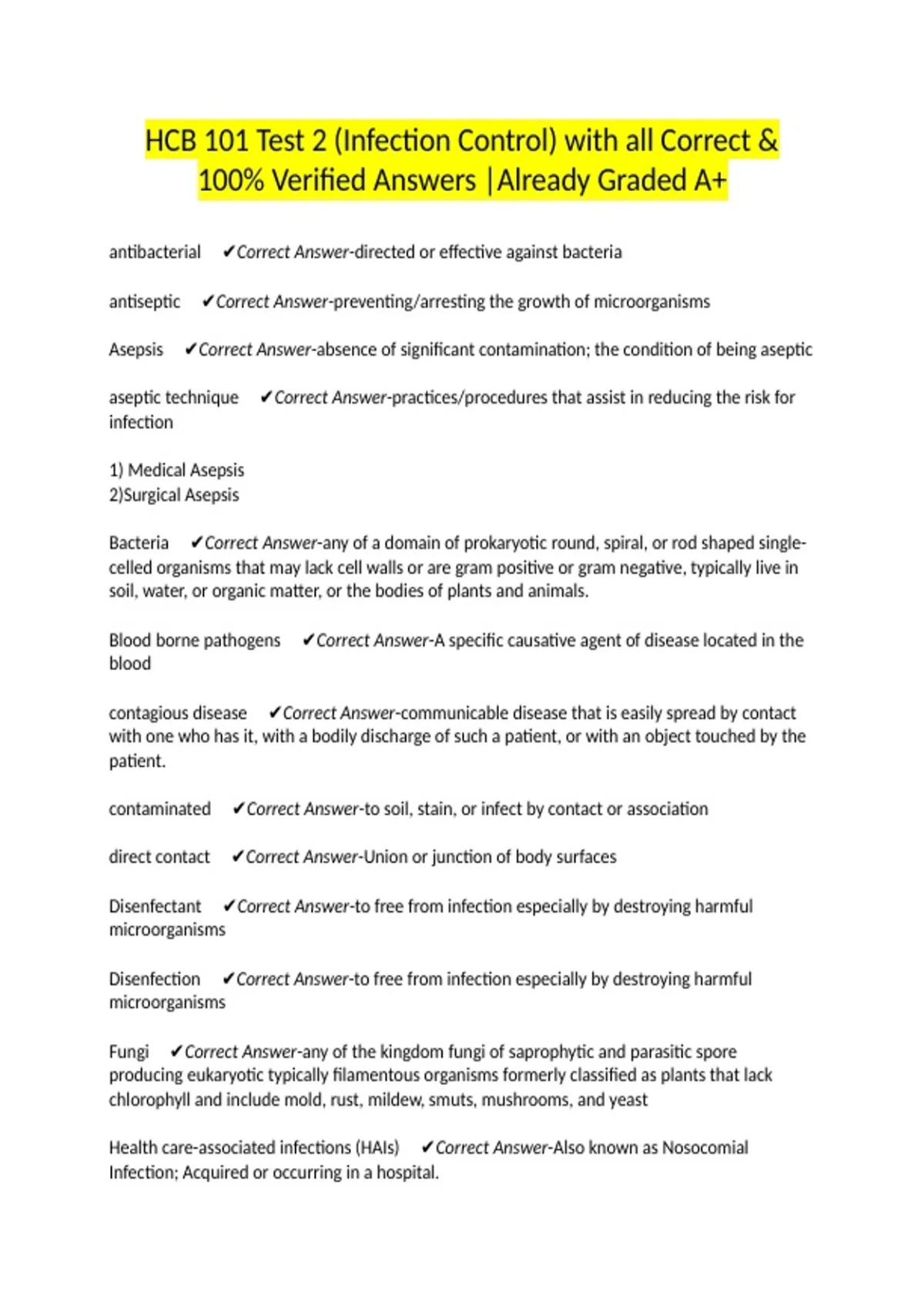 HCB 101 Test 2 (Infection Control) with all Correct & 100% Verified Answers |Already Graded A+

antibacterial ✔Correct Answer-directed or effective against bacteria

antiseptic ✔Correct Answer-preventing/arresting the growth of microorganisms

Asepsis ✔Correct Answer-absence of significant contamination; the condition of being aseptic

aseptic technique ✔Correct Answer-practices/procedures that assist in reducing the risk for infection

1) Medical Asepsis
2)Surgical Asepsis

Bacteria ✔Correct Answer-any of a domain of prokaryotic round, spiral, or rod shaped single-celled organisms that may lack cell walls or are gram positive or gram negative, typically live in soil, water, or organic matter, or the bodies of plants and animals.

Blood borne pathogens ✔Correct Answer-A specific causative agent of disease located in the blood

contagious disease ✔Correct Answer-communicable disease that is easily spread by contact with one who has it, with a bodily discharge of such a patient, or with an object touched by the patient.

contaminated ✔Correct Answer-to soil, stain, or infect by contact or association

direct contact ✔Correct Answer-Union or junction of body surfaces

Disenfectant ✔Correct Answer-to free from infection especially by destroying harmful microorganisms

Disenfection ✔Correct Answer-to free from infection especially by destroying harmful microorganisms

Fungi ✔Correct Answer-any of the kingdom fungi of saprophytic and parasitic spore producing eukaryotic typically filamentous organisms formerly classified as plants that lack chlorophyll and include mold, rust, mildew, smuts, mushrooms, and yeast

Health care-associated infections (HAIs) ✔Correct Answer-Also known as Nosocomial Infection; Acquired or occurring in a hospital.